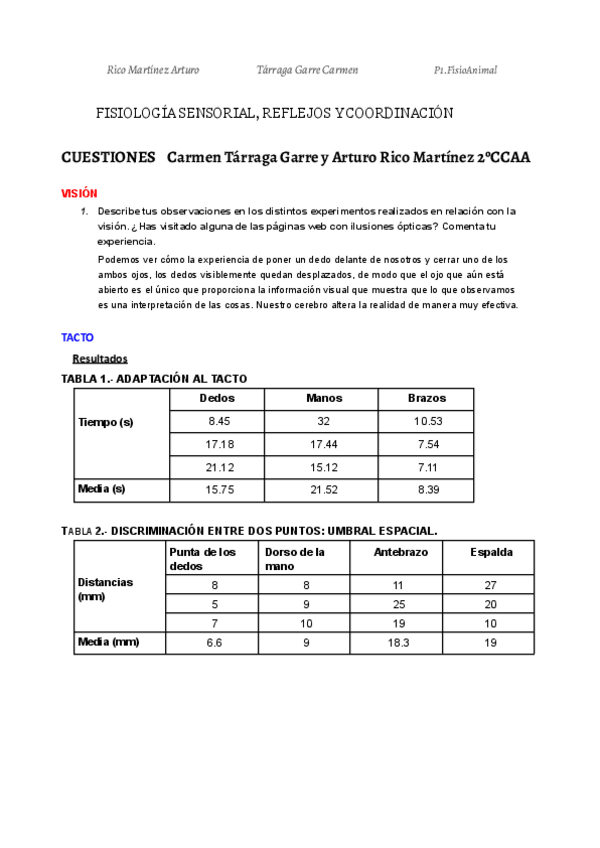 Rico Martínez Arturo Tárraga Garre Carmen P1.FisioAnimal

FISIOLOGÍA SENSORIAL, REFLEJOS Y COORDINACIÓN

CUESTIONES Carmen Tárraga Garre y Arturo Rico Martínez 2ºCCAA

VISIÓN

1. Describe tus observaciones en los distintos experimentos realizados en relación con la visión. ¿Has visitado alguna de las páginas web con ilusiones ópticas? Comenta tu experiencia.

Podemos ver cómo la experiencia de poner un dedo delante de nosotros y cerrar uno de los ambos ojos, los dedos visiblemente quedan desplazados, de modo que el ojo que aún está abierto es el único que proporciona la información visual que muestra que lo que observamos es una interpretación de las cosas. Nuestro cerebro altera la realidad de manera muy efectiva.

TACTO

Resultados

TABLA 1.- ADAPTACIÓN AL TACTO

| | Dedos | Manos | Brazos |
|---|---|---|---|
| Tiempo (s) | 8.45 | 32 | 10.53 |
| | 17.18 | 17.44 | 7.54 |
| | 21.12 | 15.12 | 7.11 |
| Media (s) | 15.75 | 21.52 | 8.39 |

TABLA 2.- DISCRIMINACIÓN ENTRE DOS PUNTOS: UMBRAL ESPACIAL.

| | Punta de los dedos | Dorso de la mano | Antebrazo | Espalda |
|---|---|---|---|---|
| Distancias (mm) | 8 | 8 | 11 | 27 |
| | 5 | 9 | 25 | 20 |
| | 7 | 10 | 19 | 10 |
| Media (mm) | 6.6 | 9 | 18.3 | 19 |